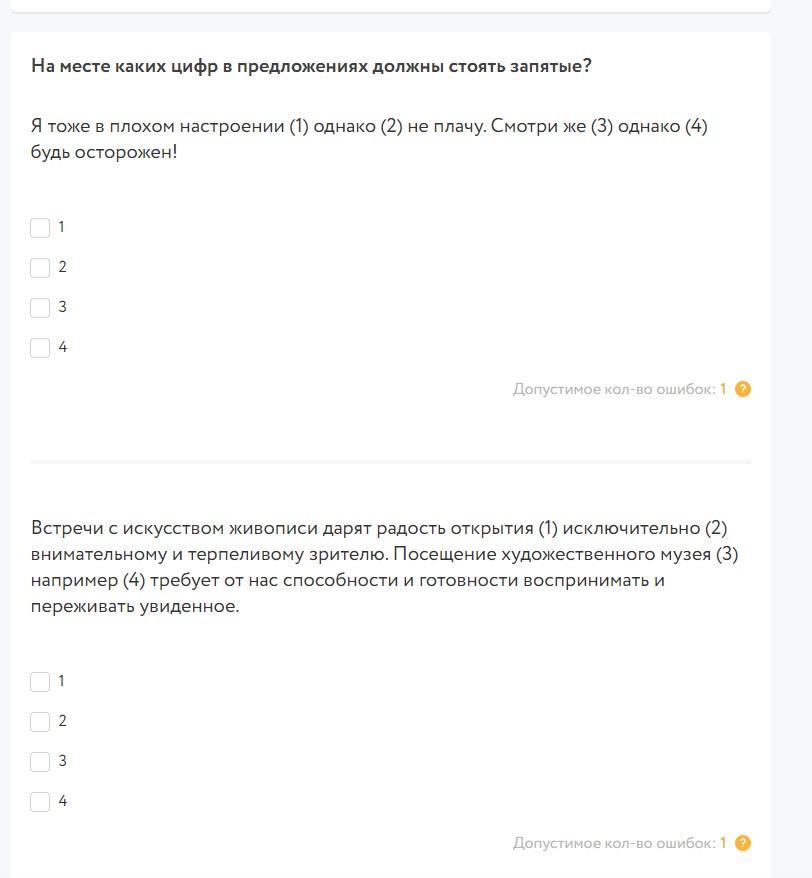 На месте каких цифр в предложениях должны стоять запятые?

Я тоже в плохом настроении (1) однако (2) не плачу. Смотри же (3) однако (4) будь осторожен!

1

2

3

4

Допустимое кол-во ошибок: 1 ?

Встречи с искусством живописи дарят радость открытия (1) исключительно (2) внимательному и терпеливому зрителю. Посещение художественного музея (3) например (4) требует от нас способности и готовности воспринимать и переживать увиденное.

1

2

3

4

Допустимое кол-во ошибок: 1 ?